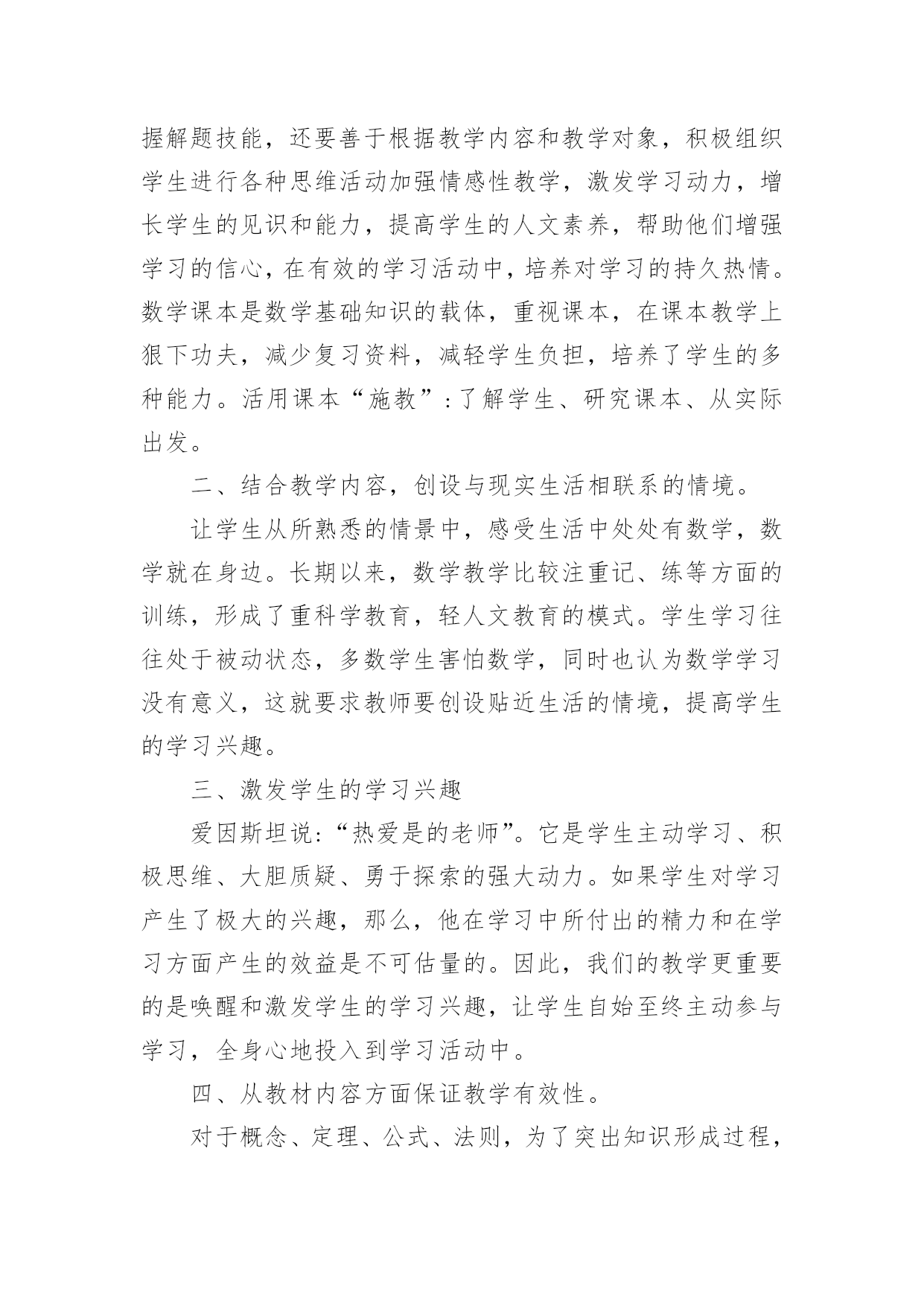 握解题技能，还要善于根据教学内容和教学对象，积极组织学生进行各种思维活动加强情感性教学，激发学习动力，增长学生的见识和能力，提高学生的人文素养，帮助他们增强学习的信心，在有效的学习活动中，培养对学习的持久热情。数学课本是数学基础知识的载体，重视课本，在课本教学上狠下功夫，减少复习资料，减轻学生负担，培养了学生的多种能力。活用课本“施教”：了解学生、研究课本、从实际出发。

二、结合教学内容，创设与现实生活相联系的情境。

让学生从所熟悉的情景中，感受生活中处处有数学，数学就在身边。长期以来，数学教学比较注重记、练等方面的训练，形成了重科学教育，轻人文教育的模式。学生学习往往处于被动状态，多数学生害怕数学，同时也认为数学学习没有意义，这就要求教师要创设贴近生活的情境，提高学生的学习兴趣。

三、激发学生的学习兴趣

爱因斯坦说：“热爱是的老师”。它是学生主动学习、积极思维、大胆质疑、勇于探索的强大动力。如果学生对学习产生了极大的兴趣，那么，他在学习中所付出的精力和在学习方面产生的效益是不可估量的。因此，我们的教学更重要的是唤醒和激发学生的学习兴趣，让学生自始至终主动参与学习，全身心地投入到学习活动中。

四、从教材内容方面保证教学有效性。

对于概念、定理、公式、法则，为了突出知识形成过程，